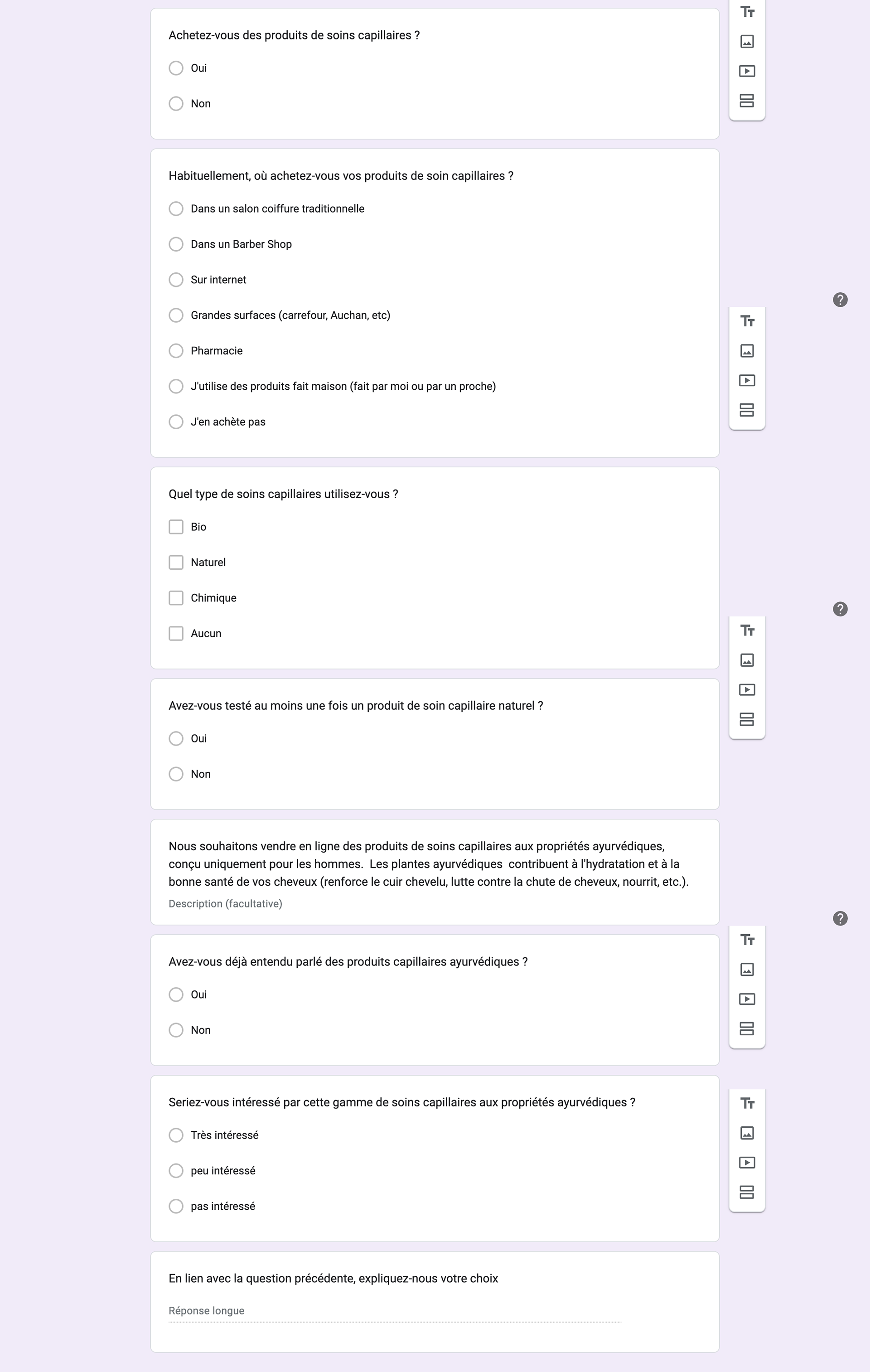 Achetez-vous des produits de soins capillaires ?

Oui

Non

Habituellement, où achetez-vous vos produits de soin capillaires ?

Dans un salon coiffure traditionnelle

Dans un Barber Shop

Sur internet

Grandes surfaces (carrefour, Auchan, etc)

Pharmacie

J'utilise des produits fait maison (fait par moi ou par un proche)

J'en achète pas

Quel type de soins capillaires utilisez-vous ?

Bio

Naturel

Chimique

Aucun

Avez-vous testé au moins une fois un produit de soin capillaire naturel ?

Oui

Non

Nous souhaitons vendre en ligne des produits de soins capillaires aux propriétés ayurvédiques, conçu uniquement pour les hommes. Les plantes ayurvédiques contribuent à l'hydratation et à la bonne santé de vos cheveux (renforce le cuir chevelu, lutte contre la chute de cheveux, nourrit, etc.).

Description (facultative)

Avez-vous déjà entendu parlé des produits capillaires ayurvédiques ?

Oui

Non

Seriez-vous intéressé par cette gamme de soins capillaires aux propriétés ayurvédiques ?

Très intéressé

peu intéressé

pas intéressé

En lien avec la question précédente, expliquez-nous votre choix

Réponse longue